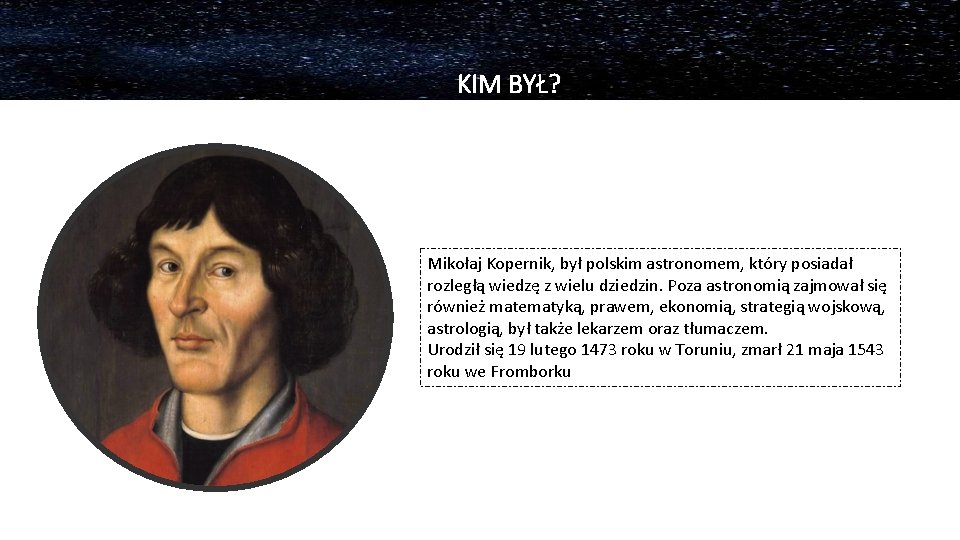 KIM BYŁ?

Mikołaj Kopernik, był polskim astronomem, który posiadał rozległą wiedzę z wielu dziedzin. Poza astronomią zajmował się również matematyką, prawem, ekonomią, strategią wojskową, astrologią, był także lekarzem oraz tłumaczem.
Urodził się 19 lutego 1473 roku w Toruniu, zmarł 21 maja 1543 roku we Fromborku